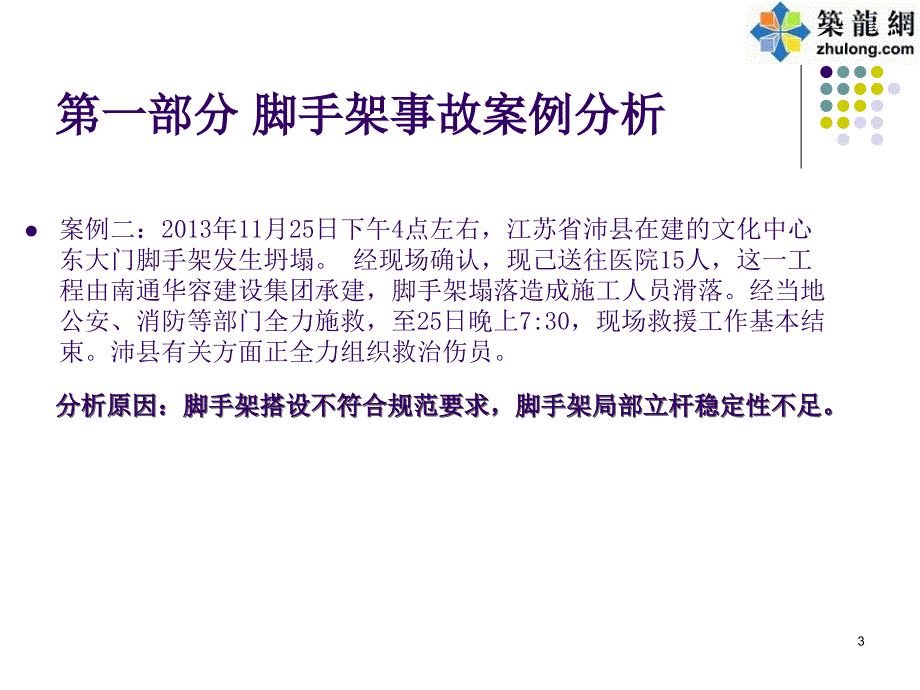 築龍網
zhulong.com

第一部分 脚手架事故案例分析

案例二：2013年11月25日下午4点左右，江苏省沛县在建的文化中心东大门脚手架发生坍塌。 经现场确认，现已送往医院15人，这一工程由南通华容建设集团承建，脚手架塌落造成施工人员滑落。经当地公安、消防等部门全力施救，至25日晚上7:30，现场救援工作基本结束。沛县有关方面正全力组织救治伤员。

分析原因：脚手架搭设不符合规范要求，脚手架局部立杆稳定性不足。

3